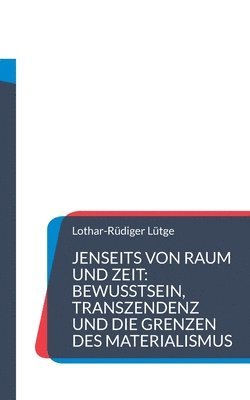 Lothar-Rüdiger Lütge

JENSEITS VON RAUM UND ZEIT: BEWUSSTSEIN, TRANSZENDENZ UND DIE GRENZEN DES MATERIALISMUS